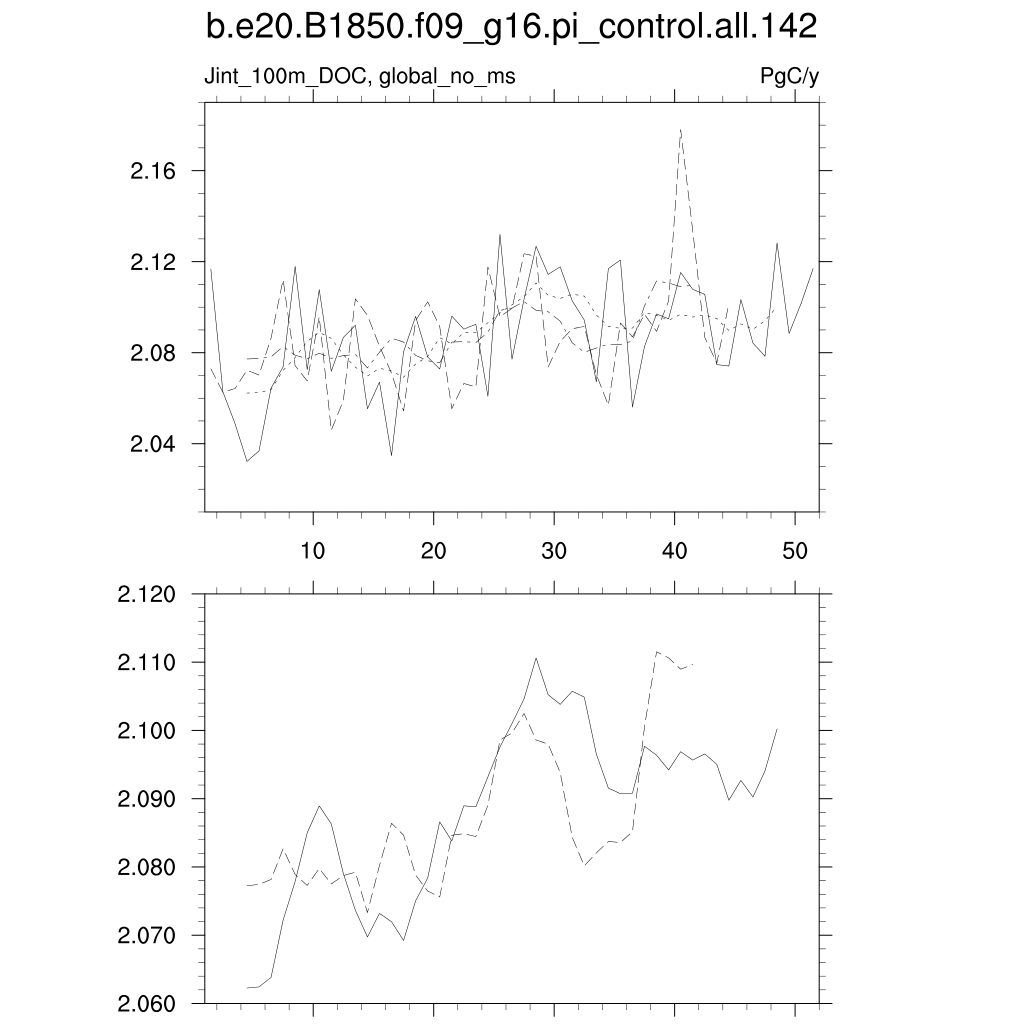 b.e20.B1850.f09_g16.pi_control.all.142

Jint_100m_DOC, global_no_ms

PgC/y

2.16
2.12
2.08
2.04

10
20
30
40
50

2.120
2.110
2.100
2.090
2.080
2.070
2.060